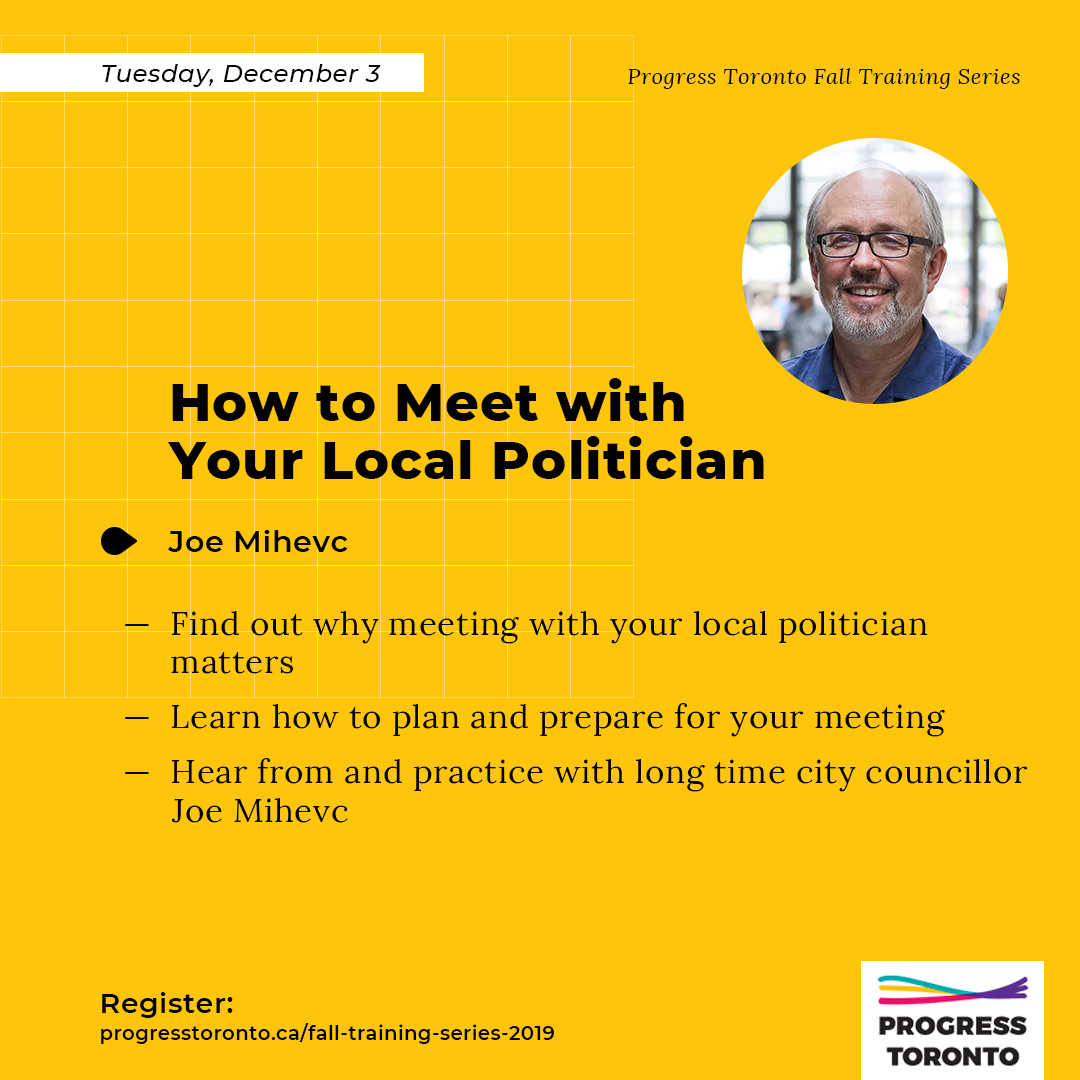 Tuesday, December 3

Progress Toronto Fall Training Series

How to Meet with Your Local Politician

Joe Mihevc

— Find out why meeting with your local politician matters

— Learn how to plan and prepare for your meeting

— Hear from and practice with long time city councillor Joe Mihevc

Register:
progresstoronto.ca/fall-training-series-2019

PROGRESS TORONTO